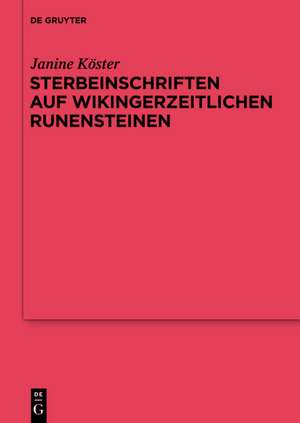 DE GRUYTER

Janine Köster

STERBEINSCHRIFTEN AUF WIKINGERZEITLICHEN RUNENSTEINEN

DE
G